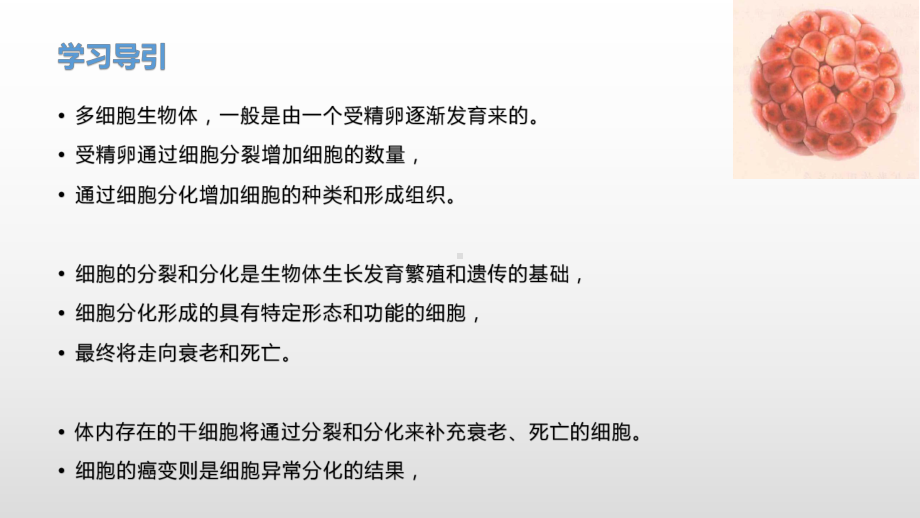 学习导引

• 多细胞生物体，一般是由一个受精卵逐渐发育来的。
• 受精卵通过细胞分裂增加细胞的数量，
• 通过细胞分化增加细胞的种类和形成组织。

• 细胞的分裂和分化是生物体生长发育繁殖和遗传的基础，
• 细胞分化形成的具有特定形态和功能的细胞，
• 最终将走向衰老和死亡。

• 体内存在的干细胞将通过分裂和分化来补充衰老、死亡的细胞。
• 细胞的癌变则是细胞异常分化的结果，